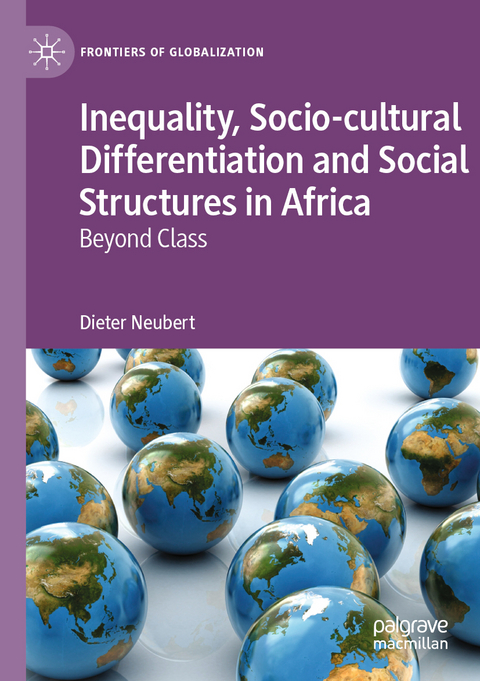 FRONTIERS OF GLOBALIZATION

Inequality, Socio-cultural Differentiation and Social Structures in Africa

Beyond Class

Dieter Neubert

palgrave macmillan